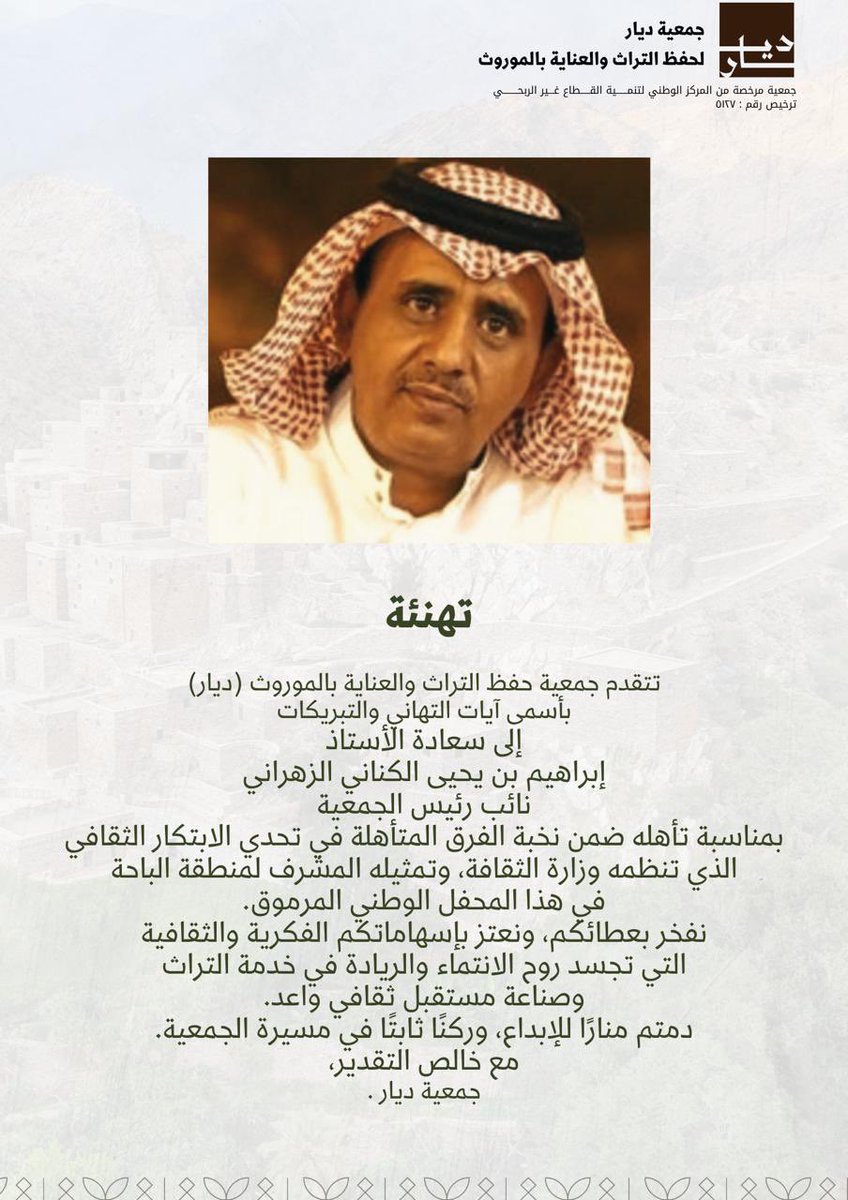 ديار
جمعية ديار
لحفظ التراث والعناية بالموروث
جمعية مرخصة من المركز الوطني لتنمية القطاع غير الربحي
ترخيص رقم : ٥١٢٧

تهنئة

تتقدم جمعية حفظ التراث والعناية بالموروث (ديار)
بأسمى آيات التهاني والتبريكات
إلى سعادة الأستاذ
إبراهيم بن يحيى الكناني الزهراني
نائب رئيس الجمعية
بمناسبة تأهله ضمن نخبة الفرق المتأهلة في تحدي الابتكار الثقافي الذي تنظمه وزارة الثقافة، وتمثيله المشرف لمنطقة الباحة في هذا المحفل الوطني المرموق.
نفخر بعطائكم، ونعتز بإسهاماتكم الفكرية والثقافية التي تجسد روح الانتماء والريادة في خدمة التراث وصناعة مستقبل ثقافي واعد.
دمتم منارًا للإبداع، وركنًا ثابتًا في مسيرة الجمعية.
مع خالص التقدير،
جمعية ديار .